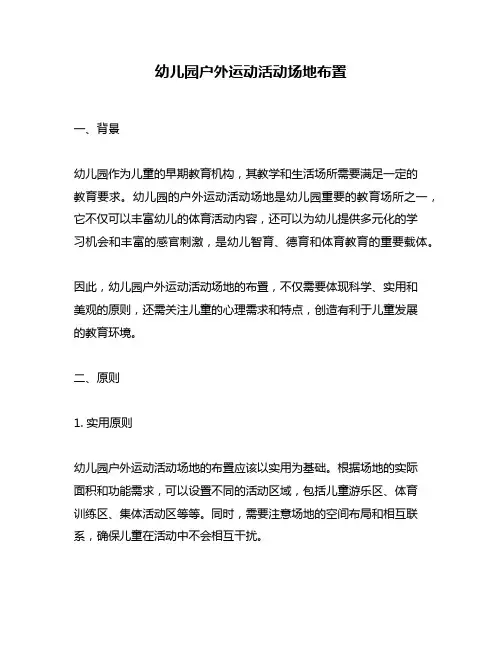 幼儿园户外运动活动场地布置

一、背景

幼儿园作为儿童的早期教育机构，其教学和生活场所需要满足一定的教育要求。幼儿园的户外运动活动场地是幼儿园重要的教育场所之一，它不仅可以丰富幼儿的体育活动内容，还可以为幼儿提供多元化的学习机会和丰富的感官刺激，是幼儿智育、德育和体育教育的重要载体。

因此，幼儿园户外运动活动场地的布置，不仅需要体现科学、实用和美观的原则，还需关注儿童的心理需求和特点，创造有利于儿童发展的教育环境。

二、原则

1. 实用原则

幼儿园户外运动活动场地的布置应该以实用为基础。根据场地的实际面积和功能需求，可以设置不同的活动区域，包括儿童游乐区、体育训练区、集体活动区等等。同时，需要注意场地的空间布局和相互联系，确保儿童在活动中不会相互干扰。